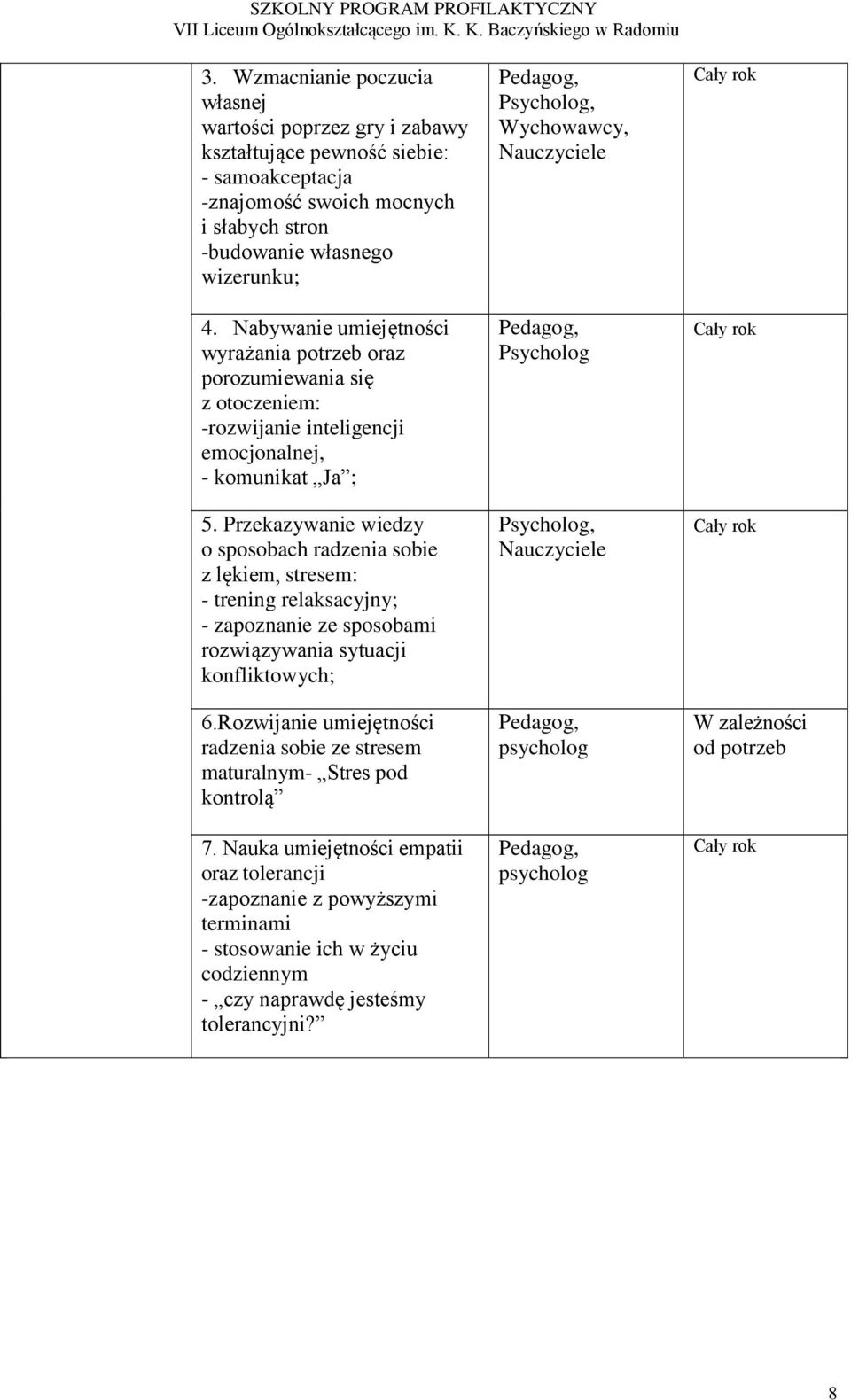 SZKOLNY PROGRAM PROFILAKTYCZNY
VII Liceum Ogólnokształcącego im. K. K. Baczyńskiego w Radomiu

| | | | |
|---|---|---|---|
| | 3. Wzmacnianie poczucia własnej wartości poprzez gry i zabawy kształtujące pewność siebie: - samoakceptacja -znajomość swoich mocnych i słabych stron -budowanie własnego wizerunku; | Pedagog, Psycholog, Wychowawcy, Nauczyciele | Cały rok |
| | 4. Nabywanie umiejętności wyrażania potrzeb oraz porozumiewania się z otoczeniem: -rozwijanie inteligencji emocjonalnej, - komunikat „Ja”; | Pedagog, Psycholog | Cały rok |
| | 5. Przekazywanie wiedzy o sposobach radzenia sobie z lękiem, stresem: - trening relaksacyjny; - zapoznanie ze sposobami rozwiązywania sytuacji konfliktowych; | Psycholog, Nauczyciele | Cały rok |
| | 6.Rozwijanie umiejętności radzenia sobie ze stresem maturalnym- „Stres pod kontrolą” | Pedagog, psycholog | W zależności od potrzeb |
| | 7. Nauka umiejętności empatii oraz tolerancji -zapoznanie z powyższymi terminami - stosowanie ich w życiu codziennym - „czy naprawdę jesteśmy tolerancyjni?” | Pedagog, psycholog | Cały rok |

8